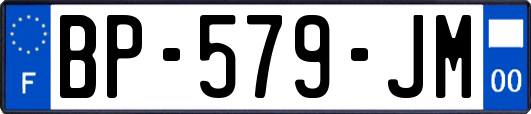 F
BP-579-JM
00